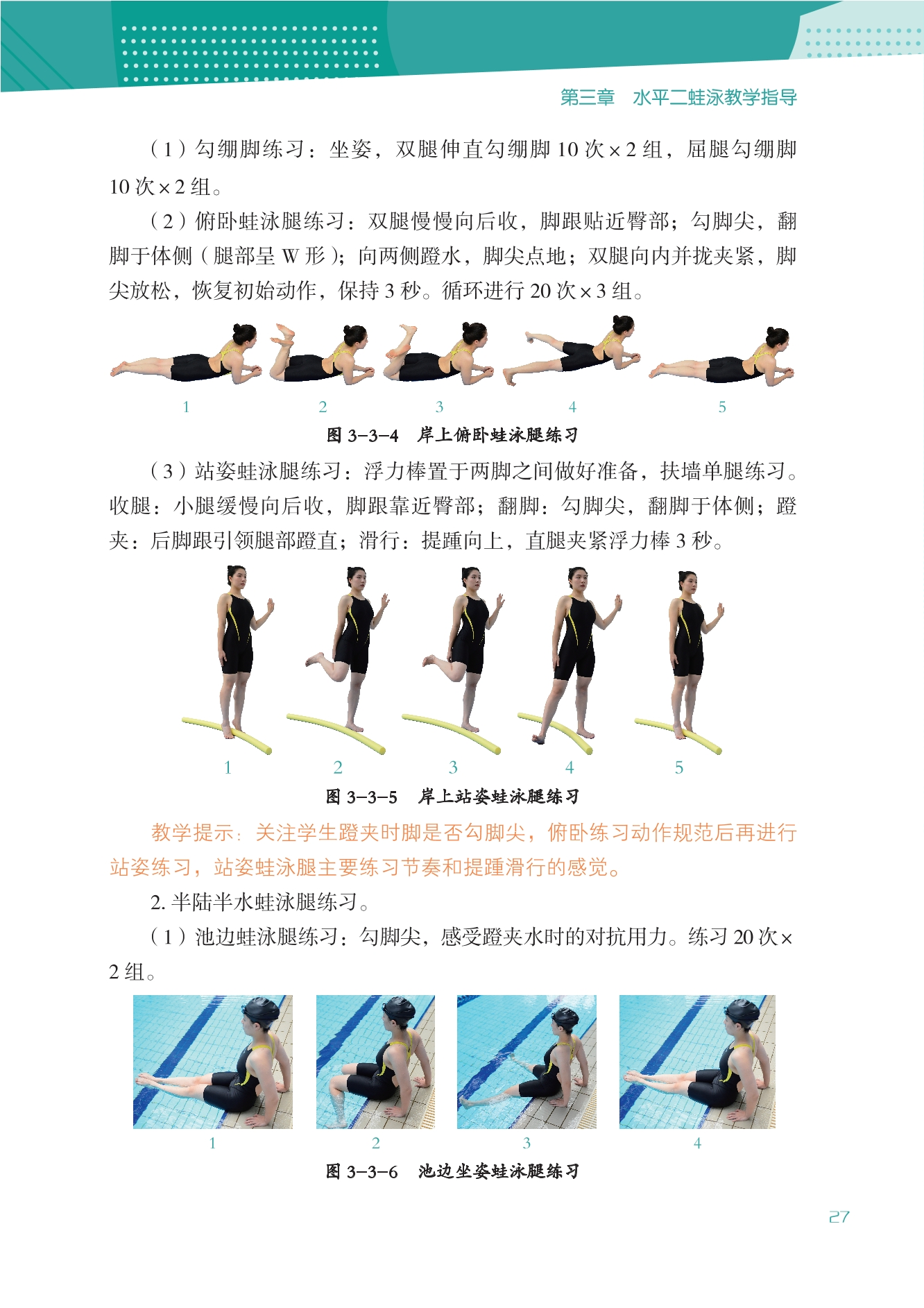 第三章 水平二蛙泳教学指导

（1）勾绷脚练习：坐姿，双腿伸直勾绷脚10次×2组，屈腿勾绷脚10次×2组。

（2）俯卧蛙泳腿练习：双腿慢慢向后收，脚跟贴近臀部；勾脚尖，翻脚于体侧（腿部呈W形）；向两侧蹬水，脚尖点地；双腿向内并拢夹紧，脚尖放松，恢复初始动作，保持3秒。循环进行20次×3组。

1 2 3 4 5

图3-3-4 岸上俯卧蛙泳腿练习

（3）站姿蛙泳腿练习：浮力棒置于两脚之间做好准备，扶墙单腿练习。收腿：小腿缓慢向后收，脚跟靠近臀部；翻脚：勾脚尖，翻脚于体侧；蹬夹：后脚跟引领腿部蹬直；滑行：提踵向上，直腿夹紧浮力棒3秒。

1 2 3 4 5

图3-3-5 岸上站姿蛙泳腿练习

教学提示：关注学生蹬夹时脚是否勾脚尖，俯卧练习动作规范后再进行站姿练习，站姿蛙泳腿主要练习节奏和提踵滑行的感觉。

2.半陆半水蛙泳腿练习。

（1）池边蛙泳腿练习：勾脚尖，感受蹬夹水时的对抗用力。练习20次×2组。

1 2 3 4

图3-3-6 池边坐姿蛙泳腿练习

27